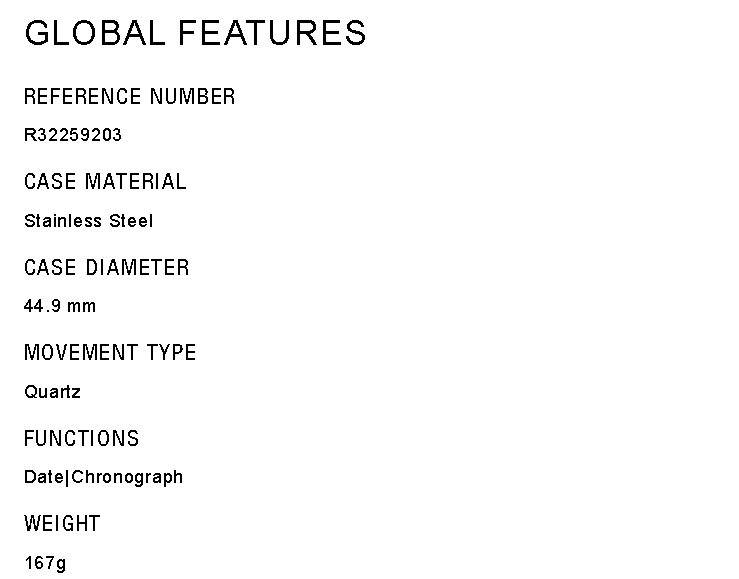 GLOBAL FEATURES

REFERENCE NUMBER

R32259203

CASE MATERIAL

Stainless Steel

CASE DIAMETER

44.9 mm

MOVEMENT TYPE

Quartz

FUNCTIONS

Date|Chronograph

WEIGHT

167g